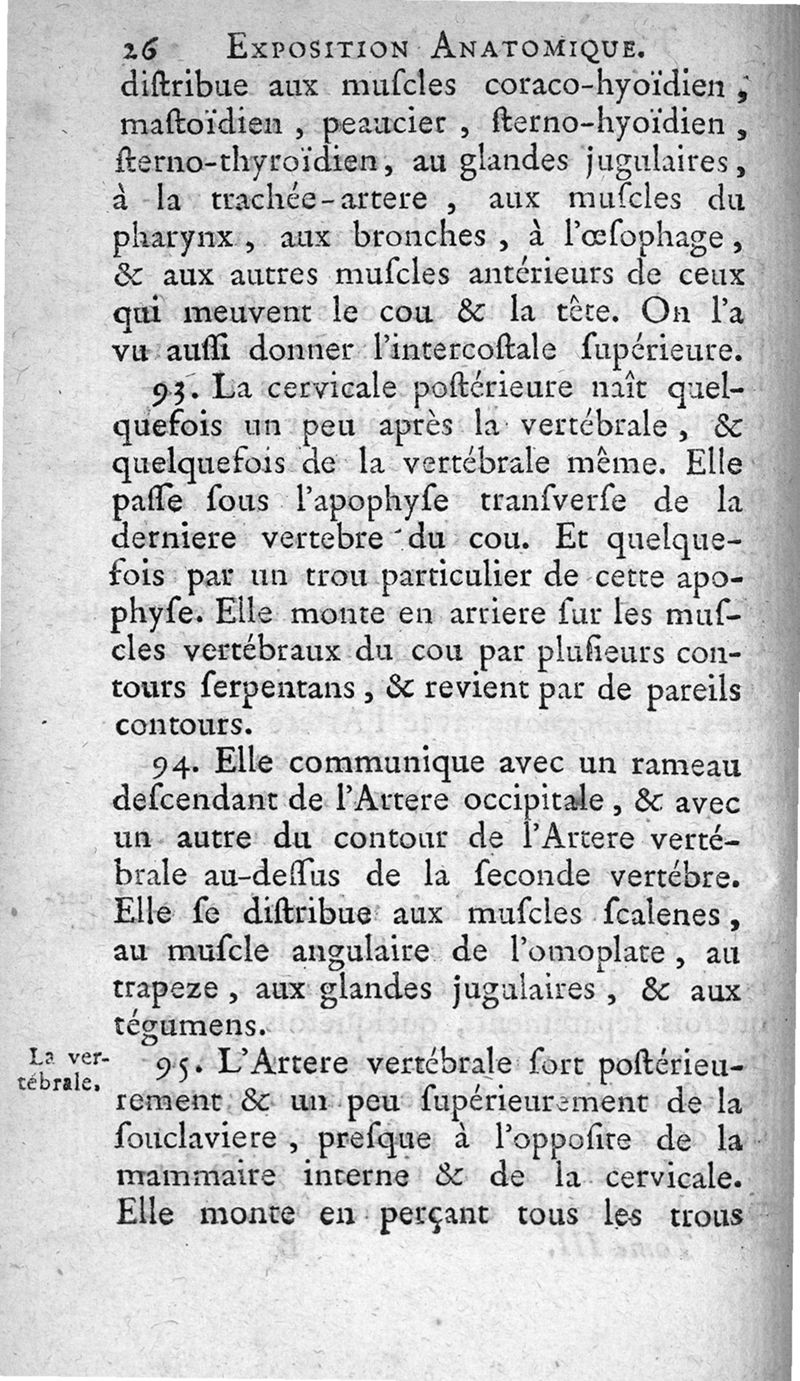 26 EXPOSITION ANATOMIQUE.

diſtribue aux muſcles coraco-hyoïdien, maſtoïdien, peaucier, ſterno-hyoïdien, ſterno-thyroïdien, au glandes jugulaires, à la trachée-artere, aux muſcles du pharynx, aux bronches, à l'œſophage, & aux autres muſcles antérieurs de ceux qui meuvent le cou & la tête. On l'a vu auſſi donner l'intercoſtale ſupérieure.

93. La cervicale poſtérieure naît quelquefois un peu après la vertébrale, & quelquefois de la vertébrale même. Elle paſſe ſous l'apophyſe tranſverſe de la derniere vertebre du cou. Et quelquefois par un trou particulier de cette apophyſe. Elle monte en arriere ſur les muſcles vertébraux du cou par pluſieurs contours ſerpentans, & revient par de pareils contours.

94. Elle communique avec un rameau deſcendant de l'Artere occipitale, & avec un autre du contour de l'Artere vertébrale au-deſſus de la ſeconde vertébre. Elle ſe diſtribue aux muſcles ſcalenes, au muſcle angulaire de l'omoplate, au trapeze, aux glandes jugulaires, & aux tégumens.

La vertébrale.

95. L'Artere vertébrale ſort poſtérieurement & un peu ſupérieurement de la ſouclaviere, preſque à l'oppoſite de la mammaire interne & de la cervicale. Elle monte en perçant tous les trous